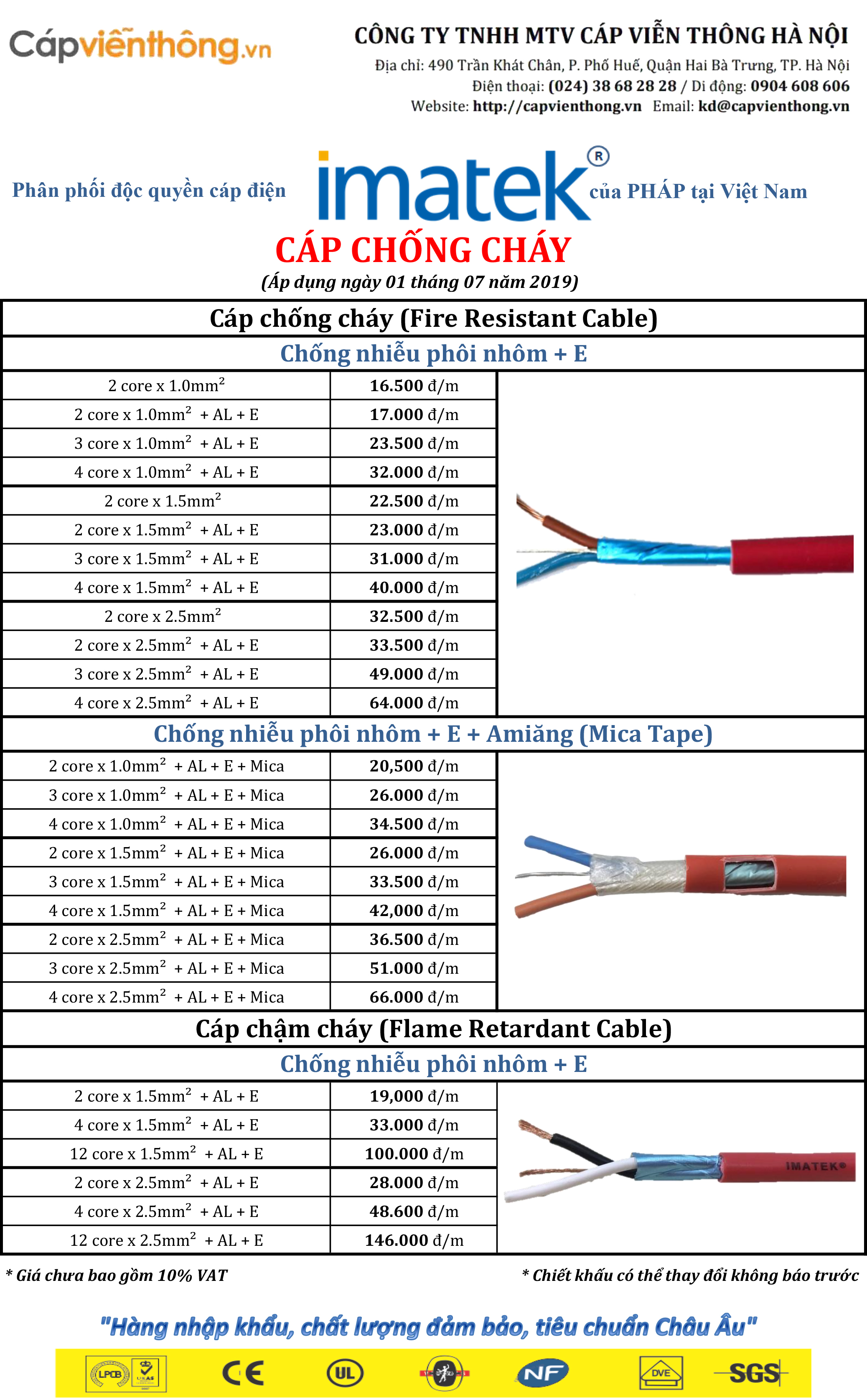 Cápviễnthông.vn

CÔNG TY TNHH MTV CÁP VIỄN THÔNG HÀ NỘI
Địa chỉ: 490 Trần Khát Chân, P. Phố Huế, Quận Hai Bà Trưng, TP. Hà Nội
Điện thoại: (024) 38 68 28 28 / Di động: 0904 608 606
Website: http://capvienthong.vn Email: kd@capvienthong.vn

Phân phối độc quyền cáp điện imatek® của PHÁP tại Việt Nam

CÁP CHỐNG CHÁY
(Áp dụng ngày 01 tháng 07 năm 2019)

Cáp chống cháy (Fire Resistant Cable)

Chống nhiễu phôi nhôm + E

| | |
|---|---|
| 2 core x 1.0mm$^2$ | 16.500 đ/m |
| 2 core x 1.0mm$^2$ + AL + E | 17.000 đ/m |
| 3 core x 1.0mm$^2$ + AL + E | 23.500 đ/m |
| 4 core x 1.0mm$^2$ + AL + E | 32.000 đ/m |
| 2 core x 1.5mm$^2$ | 22.500 đ/m |
| 2 core x 1.5mm$^2$ + AL + E | 23.000 đ/m |
| 3 core x 1.5mm$^2$ + AL + E | 31.000 đ/m |
| 4 core x 1.5mm$^2$ + AL + E | 40.000 đ/m |
| 2 core x 2.5mm$^2$ | 32.500 đ/m |
| 2 core x 2.5mm$^2$ + AL + E | 33.500 đ/m |
| 3 core x 2.5mm$^2$ + AL + E | 49.000 đ/m |
| 4 core x 2.5mm$^2$ + AL + E | 64.000 đ/m |

Chống nhiễu phôi nhôm + E + Amiăng (Mica Tape)

| | |
|---|---|
| 2 core x 1.0mm$^2$ + AL + E + Mica | 20,500 đ/m |
| 3 core x 1.0mm$^2$ + AL + E + Mica | 26.000 đ/m |
| 4 core x 1.0mm$^2$ + AL + E + Mica | 34.500 đ/m |
| 2 core x 1.5mm$^2$ + AL + E + Mica | 26.000 đ/m |
| 3 core x 1.5mm$^2$ + AL + E + Mica | 33.500 đ/m |
| 4 core x 1.5mm$^2$ + AL + E + Mica | 42,000 đ/m |
| 2 core x 2.5mm$^2$ + AL + E + Mica | 36.500 đ/m |
| 3 core x 2.5mm$^2$ + AL + E + Mica | 51.000 đ/m |
| 4 core x 2.5mm$^2$ + AL + E + Mica | 66.000 đ/m |

Cáp chậm cháy (Flame Retardant Cable)

Chống nhiễu phôi nhôm + E

| | |
|---|---|
| 2 core x 1.5mm$^2$ + AL + E | 19,000 đ/m |
| 4 core x 1.5mm$^2$ + AL + E | 33.000 đ/m |
| 12 core x 1.5mm$^2$ + AL + E | 100.000 đ/m |
| 2 core x 2.5mm$^2$ + AL + E | 28.000 đ/m |
| 4 core x 2.5mm$^2$ + AL + E | 48.600 đ/m |
| 12 core x 2.5mm$^2$ + AL + E | 146.000 đ/m |

IMATEK®

* Giá chưa bao gồm 10% VAT
* Chiết khấu có thể thay đổi không báo trước

"Hàng nhập khẩu, chất lượng đảm bảo, tiêu chuẩn Châu Âu"

LPCB UKAS CE UL NF DVE SGS